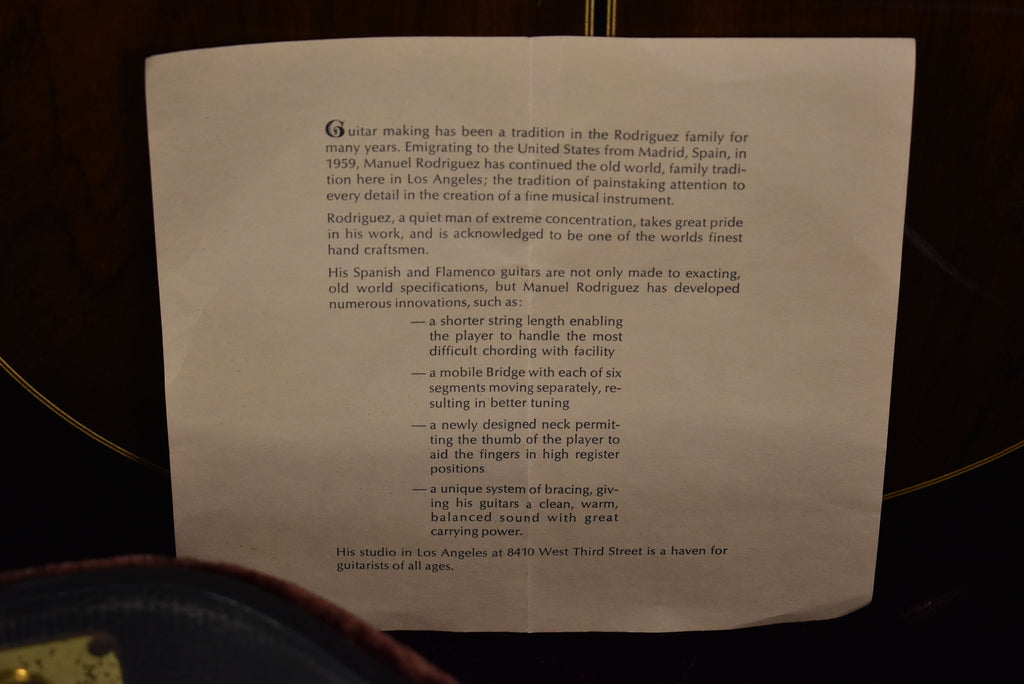 Guitar making has been a tradition in the Rodriguez family for many years. Emigrating to the United States from Madrid, Spain, in 1959, Manuel Rodriguez has continued the old world, family tradition here in Los Angeles; the tradition of painstaking attention to every detail in the creation of a fine musical instrument.

Rodriguez, a quiet man of extreme concentration, takes great pride in his work, and is acknowledged to be one of the worlds finest hand craftsmen.

His Spanish and Flamenco guitars are not only made to exacting, old world specifications, but Manuel Rodriguez has developed numerous innovations, such as:

— a shorter string length enabling the player to handle the most difficult chording with facility

— a mobile Bridge with each of six segments moving separately, resulting in better tuning

— a newly designed neck permitting the thumb of the player to aid the fingers in high register positions

— a unique system of bracing, giving his guitars a clean, warm, balanced sound with great carrying power.

His studio in Los Angeles at 8410 West Third Street is a haven for guitarists of all ages.